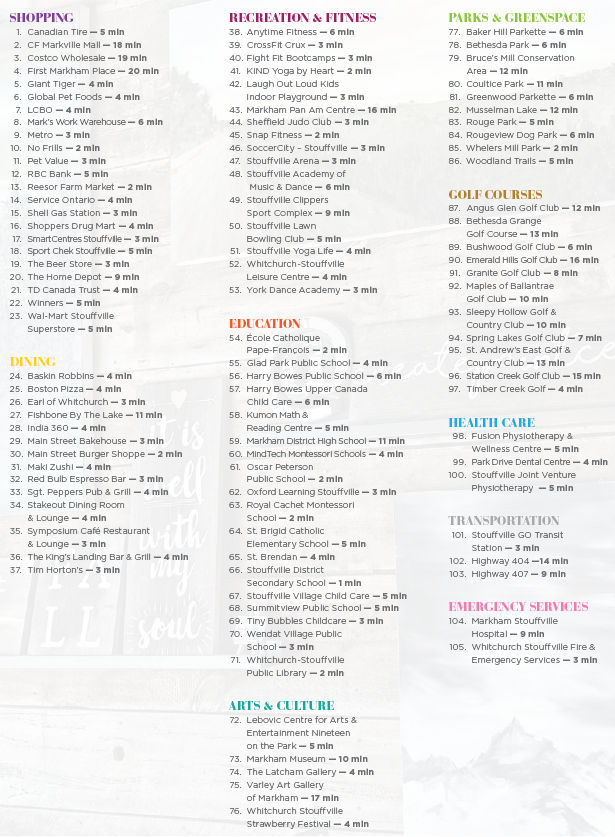 SHOPPING
1. Canadian Tire — 5 min
2. CF Markville Mall — 18 min
3. Costco Wholesale — 19 min
4. First Markham Place — 20 min
5. Giant Tiger — 4 min
6. Global Pet Foods — 4 min
7. LCBO — 4 min
8. Mark's Work Warehouse — 6 min
9. Metro — 3 min
10. No Frills — 2 min
11. Pet Value — 3 min
12. RBC Bank — 5 min
13. Reesor Farm Market — 2 min
14. Service Ontario — 4 min
15. Shell Gas Station — 3 min
16. Shoppers Drug Mart — 4 min
17. SmartCentres Stouffville — 3 min
18. Sport Chek Stouffville — 5 min
19. The Beer Store — 3 min
20. The Home Depot — 9 min
21. TD Canada Trust — 4 min
22. Winners — 5 min
23. Wal-Mart Stouffville Superstore — 5 min

DINING
24. Baskin Robbins — 4 min
25. Boston Pizza — 4 min
26. Earl of Whitchurch — 3 min
27. Fishbone By The Lake — 11 min
28. India 360 — 4 min
29. Main Street Bakehouse — 3 min
30. Main Street Burger Shoppe — 2 min
31. Maki Zushi — 4 min
32. Red Bulb Espresso Bar — 3 min
33. Sgt. Peppers Pub & Grill — 4 min
34. Stakeout Dining Room & Lounge — 4 min
35. Symposium Café Restaurant & Lounge — 3 min
36. The King's Landing Bar & Grill — 4 min
37. Tim Horton's — 3 min

RECREATION & FITNESS
38. Anytime Fitness — 6 min
39. CrossFit Crux — 3 min
40. Fight Fit Bootcamps — 3 min
41. KIND Yoga by Heart — 2 min
42. Laugh Out Loud Kids Indoor Playground — 3 min
43. Markham Pan Am Centre — 16 min
44. Sheffield Judo Club — 3 min
45. Snap Fitness — 2 min
46. SoccerCity - Stouffville — 3 min
47. Stouffville Arena — 3 min
48. Stouffville Academy of Music & Dance — 6 min
49. Stouffville Clippers Sport Complex — 9 min
50. Stouffville Lawn Bowling Club — 5 min
51. Stouffville Yoga Life — 4 min
52. Whitchurch-Stouffville Leisure Centre — 4 min
53. York Dance Academy — 3 min

EDUCATION
54. École Catholique Pape-François — 2 min
55. Glad Park Public School — 4 min
56. Harry Bowes Public School — 6 min
57. Harry Bowes Upper Canada Child Care — 6 min
58. Kumon Math & Reading Centre — 5 min
59. Markham District High School — 11 min
60. MindTech Montessori Schools — 4 min
61. Oscar Peterson Public School — 2 min
62. Oxford Learning Stouffville — 3 min
63. Royal Cachet Montessori School — 2 min
64. St. Brigid Catholic Elementary School — 5 min
65. St. Brendan — 4 min
66. Stouffville District Secondary School — 1 min
67. Stouffville Village Child Care — 5 min
68. Summitview Public School — 5 min
69. Tiny Bubbles Childcare — 3 min
70. Wendat Village Public School — 3 min
71. Whitchurch-Stouffville Public Library — 2 min

ARTS & CULTURE
72. Lebovic Centre for Arts & Entertainment Nineteen on the Park — 5 min
73. Markham Museum — 10 min
74. The Latcham Gallery — 4 min
75. Varley Art Gallery of Markham — 17 min
76. Whitchurch Stouffville Strawberry Festival — 4 min

PARKS & GREENSPACE
77. Baker Hill Parkette — 6 min
78. Bethesda Park — 6 min
79. Bruce's Mill Conservation Area — 12 min
80. Coultice Park — 11 min
81. Greenwood Parkette — 6 min
82. Musselman Lake — 12 min
83. Rouge Park — 5 min
84. Rougeview Dog Park — 6 min
85. Whelers Mill Park — 2 min
86. Woodland Trails — 5 min

GOLF COURSES
87. Angus Glen Golf Club — 12 min
88. Bethesda Grange Golf Course — 13 min
89. Bushwood Golf Club — 6 min
90. Emerald Hills Golf Club — 16 min
91. Granite Golf Club — 8 min
92. Maples of Ballantrae Golf Club — 10 min
93. Sleepy Hollow Golf & Country Club — 10 min
94. Spring Lakes Golf Club — 7 min
95. St. Andrew's East Golf & Country Club — 13 min
96. Station Creek Golf Club — 15 min
97. Timber Creek Golf — 4 min

HEALTH CARE
98. Fusion Physiotherapy & Wellness Centre — 5 min
99. Park Drive Dental Centre — 4 min
100. Stouffville Joint Venture Physiotherapy — 5 min

TRANSPORTATION
101. Stouffville GO Transit Station — 3 min
102. Highway 404 —14 min
103. Highway 407 — 9 min

EMERGENCY SERVICES
104. Markham Stouffville Hospital — 9 min
105. Whitchurch Stouffville Fire & Emergency Services — 3 min